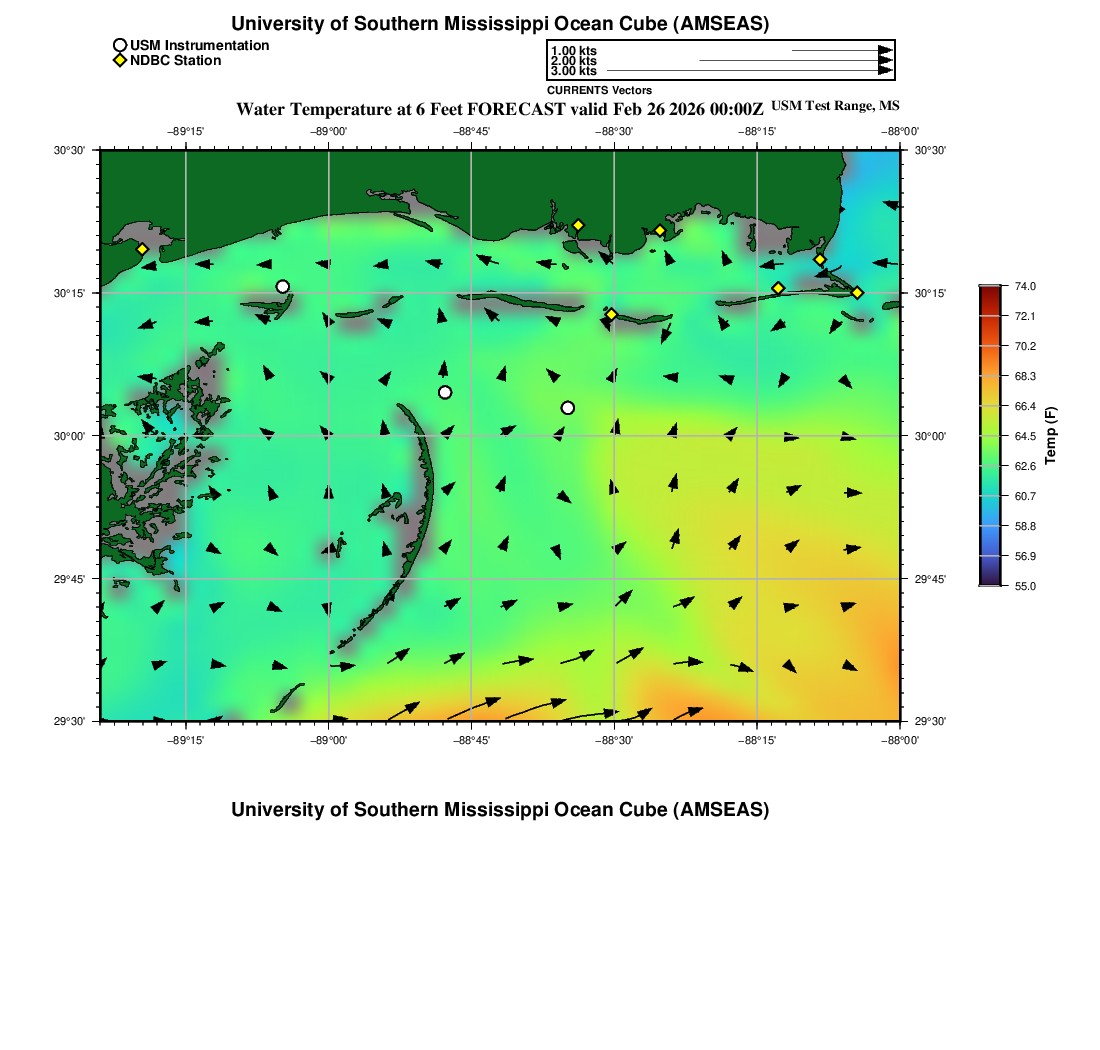 University of Southern Mississippi Ocean Cube (AMSEAS)

USM Instrumentation
NDBC Station

1.00 kts
2.00 kts
3.00 kts
CURRENTS Vectors

Water Temperature at 6 Feet FORECAST valid Feb 26 2026 00:00Z USM Test Range, MS

−89°15' −89°00' −88°45' −88°30' −88°15' −88°00'

30°30' 30°15' 30°00' 29°45' 29°30'

30°30' 30°15' 30°00' 29°45' 29°30'

−89°15' −89°00' −88°45' −88°30' −88°15' −88°00'

74.0
72.1
70.2
68.3
66.4
64.5
62.6
60.7
58.8
56.9
55.0
Temp (F)

University of Southern Mississippi Ocean Cube (AMSEAS)